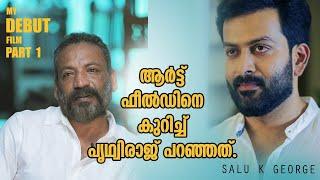 MY
DEBUT
FILM
PART 1

ആർട്ട്
ഫീൽഡിനെ
കുറിച്ച്
പൃഥ്വിരാജ് പറഞ്ഞത്.

SALU K GEORGE